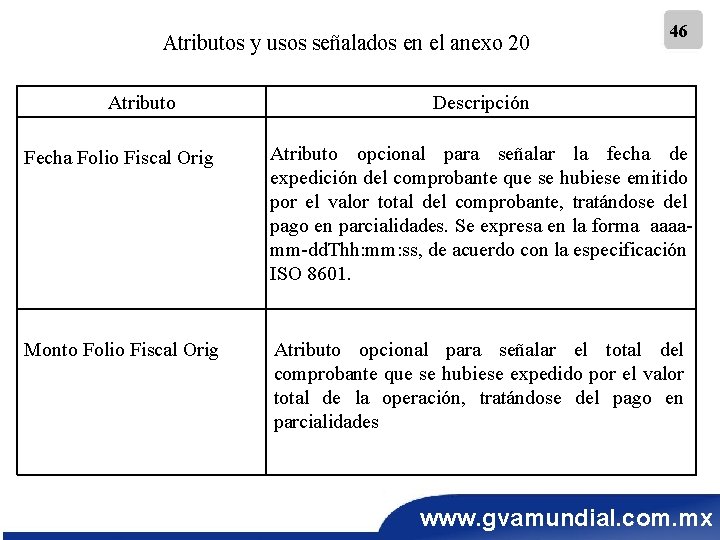 46

Atributos y usos señalados en el anexo 20

| Atributo | Descripción |
|---|---|
| Fecha Folio Fiscal Orig | Atributo opcional para señalar la fecha de expedición del comprobante que se hubiese emitido por el valor total del comprobante, tratándose del pago en parcialidades. Se expresa en la forma aaaa-mm-ddThh:mm:ss, de acuerdo con la especificación ISO 8601. |
| Monto Folio Fiscal Orig | Atributo opcional para señalar el total del comprobante que se hubiese expedido por el valor total de la operación, tratándose del pago en parcialidades |

www.gvamundial.com.mx